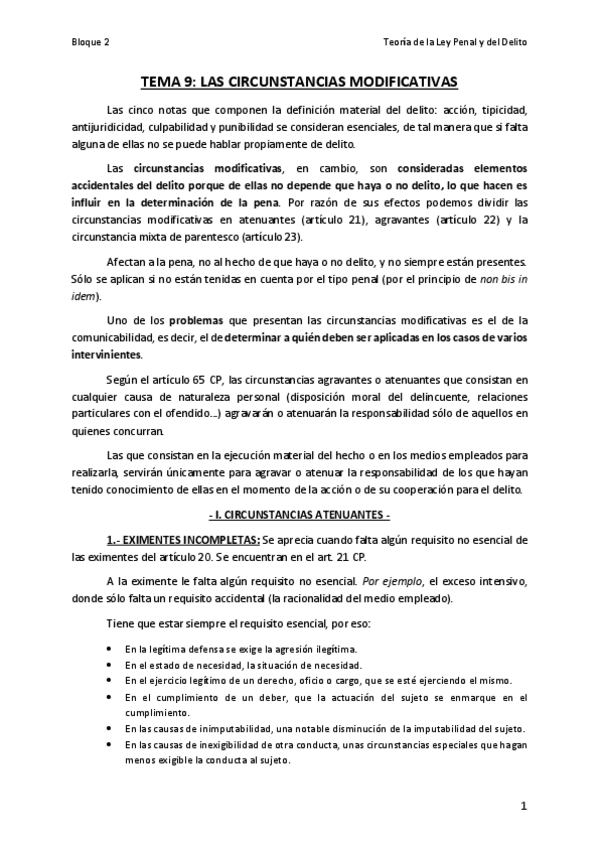 Bloque 2

Teoría de la Ley Penal y del Delito

TEMA 9: LAS CIRCUNSTANCIAS MODIFICATIVAS

Las cinco notas que componen la definición material del delito: acción, tipicidad, antijuridicidad, culpabilidad y punibilidad se consideran esenciales, de tal manera que si falta alguna de ellas no se puede hablar propiamente de delito.

Las circunstancias modificativas, en cambio, son consideradas elementos accidentales del delito porque de ellas no depende que haya o no delito, lo que hacen es influir en la determinación de la pena. Por razón de sus efectos podemos dividir las circunstancias modificativas en atenuantes (artículo 21), agravantes (artículo 22) y la circunstancia mixta de parentesco (artículo 23).

Afectan a la pena, no al hecho de que haya o no delito, y no siempre están presentes. Sólo se aplican si no están tenidas en cuenta por el tipo penal (por el principio de non bis in idem).

Uno de los problemas que presentan las circunstancias modificativas es el de la comunicabilidad, es decir, el de determinar a quién deben ser aplicadas en los casos de varios intervinientes.

Según el artículo 65 CP, las circunstancias agravantes o atenuantes que consistan en cualquier causa de naturaleza personal (disposición moral del delincuente, relaciones particulares con el ofendido...) agravarán o atenuarán la responsabilidad sólo de aquellos en quienes concurran.

Las que consistan en la ejecución material del hecho o en los medios empleados para realizarla, servirán únicamente para agravar o atenuar la responsabilidad de los que hayan tenido conocimiento de ellas en el momento de la acción o de su cooperación para el delito.

- I. CIRCUNSTANCIAS ATENUANTES -

1.- EXIMENTES INCOMPLETAS: Se aprecia cuando falta algún requisito no esencial de las eximentes del artículo 20. Se encuentran en el art. 21 CP.

A la eximente le falta algún requisito no esencial. Por ejemplo, el exceso intensivo, donde sólo falta un requisito accidental (la racionalidad del medio empleado).

Tiene que estar siempre el requisito esencial, por eso:

• En la legítima defensa se exige la agresión ilegítima.
• En el estado de necesidad, la situación de necesidad.
• En el ejercicio legítimo de un derecho, oficio o cargo, que se esté ejerciendo el mismo.
• En el cumplimiento de un deber, que la actuación del sujeto se enmarque en el cumplimiento.
• En las causas de inimputabilidad, una notable disminución de la imputabilidad del sujeto.
• En las causas de inexigibilidad de otra conducta, unas circunstancias especiales que hagan menos exigible la conducta al sujeto.

1